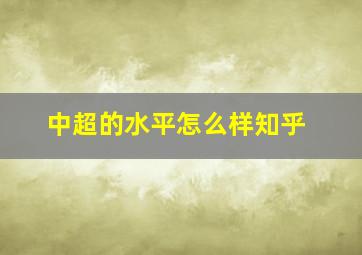 中超的水平怎么样知乎